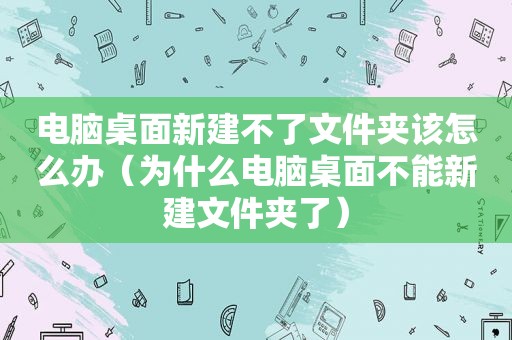 电脑桌面新建不了文件夹该怎么办（为什么电脑桌面不能新建文件夹了）

STATIONERY